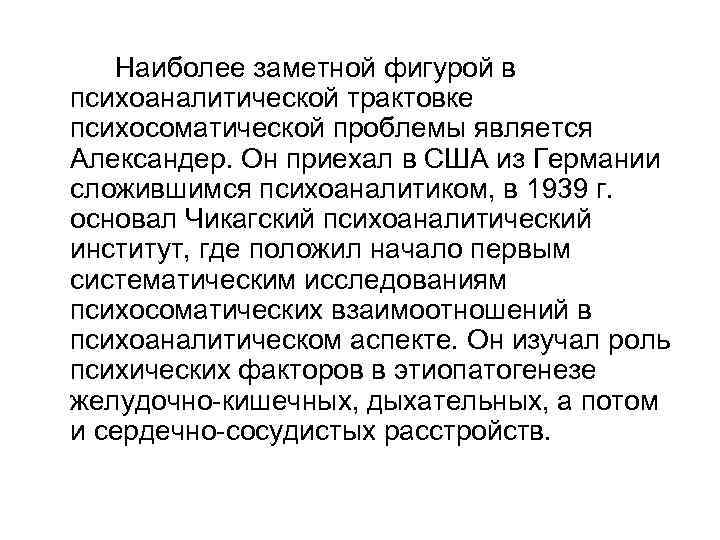 Наиболее заметной фигурой в психоаналитической трактовке психосоматической проблемы является Александер. Он приехал в США из Германии сложившимся психоаналитиком, в 1939 г. основал Чикагский психоаналитический институт, где положил начало первым систематическим исследованиям психосоматических взаимоотношений в психоаналитическом аспекте. Он изучал роль психических факторов в этиопатогенезе желудочно-кишечных, дыхательных, а потом и сердечно-сосудистых расстройств.